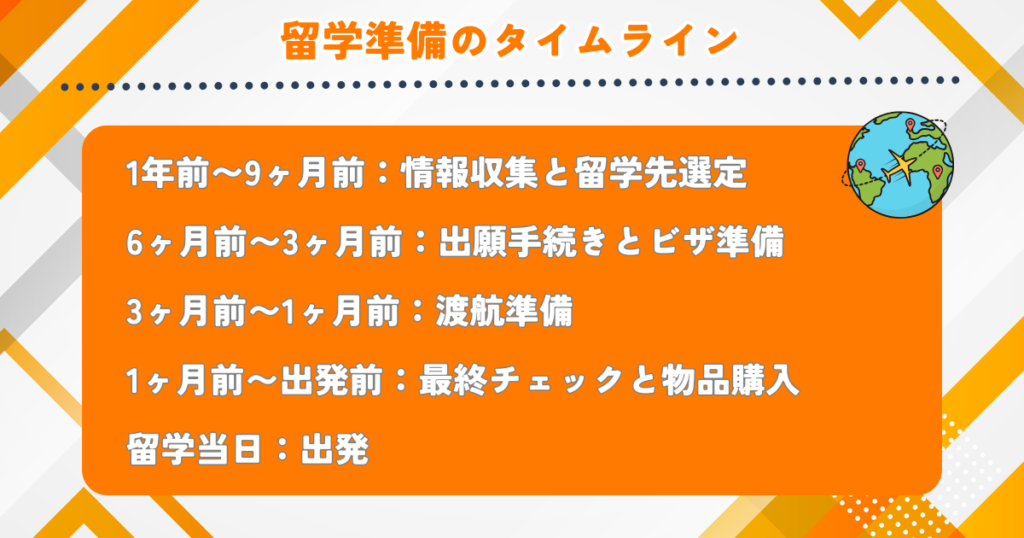 留学準備のタイムライン

1年前〜9ヶ月前：情報収集と留学先選定

6ヶ月前〜3ヶ月前：出願手続きとビザ準備

3ヶ月前〜1ヶ月前：渡航準備

1ヶ月前〜出発前：最終チェックと物品購入

留学当日：出発